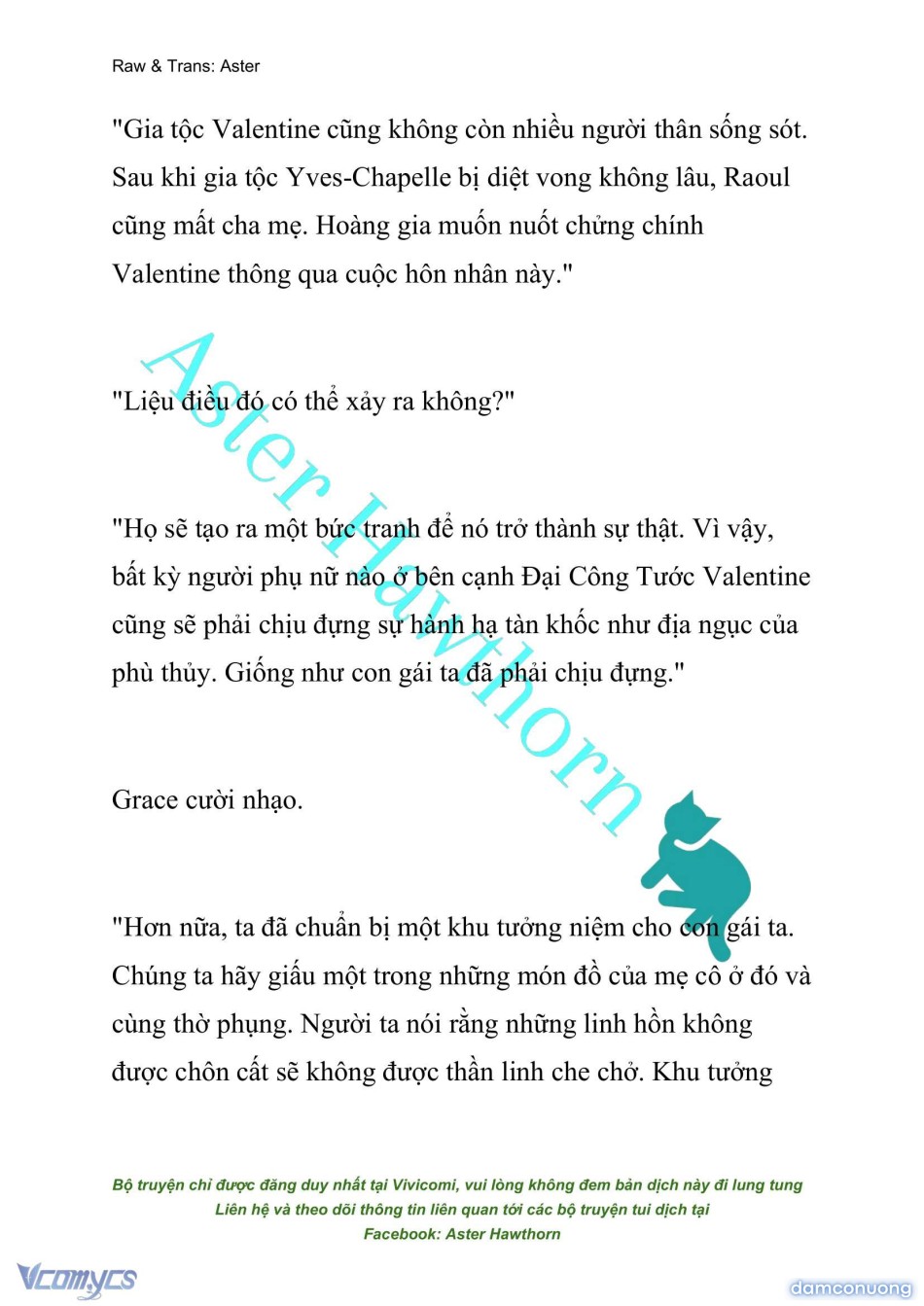 Raw & Trans: Aster

"Gia tộc Valentine cũng không còn nhiều người thân sống sót. Sau khi gia tộc Yves-Chapelle bị diệt vong không lâu, Raoul cũng mất cha mẹ. Hoàng gia muốn nuốt chửng chính Valentine thông qua cuộc hôn nhân này."

"Liệu điều đó có thể xảy ra không?"

"Họ sẽ tạo ra một bức tranh để nó trở thành sự thật. Vì vậy, bất kỳ người phụ nữ nào ở bên cạnh Đại Công Tước Valentine cũng sẽ phải chịu đựng sự hành hạ tàn khốc như địa ngục của phù thủy. Giống như con gái ta đã phải chịu đựng."

Grace cười nhạo.

"Hơn nữa, ta đã chuẩn bị một khu tưởng niệm cho con gái ta. Chúng ta hãy giấu một trong những món đồ của mẹ cô ở đó và cùng thờ phụng. Người ta nói rằng những linh hồn không được chôn cất sẽ không được thần linh che chở. Khu tưởng

Aster Hawthorn

Bộ truyện chỉ được đăng duy nhất tại Vivicomi, vui lòng không đem bản dịch này đi lung tung
Liên hệ và theo dõi thông tin liên quan tới các bộ truyện tui dịch tại
Facebook: Aster Hawthorn

Vcomycs

damconuong